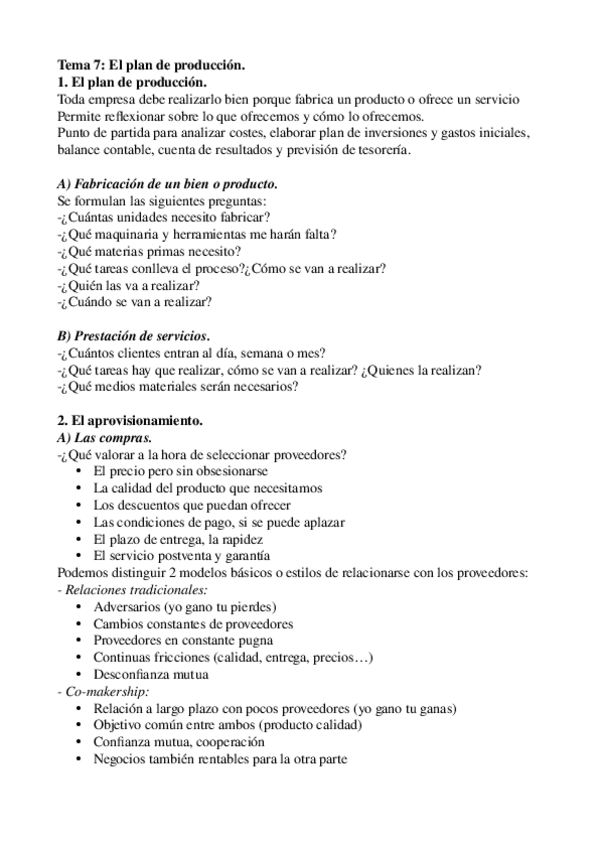 Tema 7: El plan de producción.
1. El plan de producción.
Toda empresa debe realizarlo bien porque fabrica un producto o ofrece un servicio
Permite reflexionar sobre lo que ofrecemos y cómo lo ofrecemos.
Punto de partida para analizar costes, elaborar plan de inversiones y gastos iniciales, balance contable, cuenta de resultados y previsión de tesorería.

A) Fabricación de un bien o producto.
Se formulan las siguientes preguntas:
-¿Cuántas unidades necesito fabricar?
-¿Qué maquinaria y herramientas me harán falta?
-¿Qué materias primas necesito?
-¿Qué tareas conlleva el proceso?¿Cómo se van a realizar?
-¿Quién las va a realizar?
-¿Cuándo se van a realizar?

B) Prestación de servicios.
-¿Cuántos clientes entran al día, semana o mes?
-¿Qué tareas hay que realizar, cómo se van a realizar? ¿Quienes la realizan?
-¿Qué medios materiales serán necesarios?

2. El aprovisionamiento.
A) Las compras.
-¿Qué valorar a la hora de seleccionar proveedores?
• El precio pero sin obsesionarse
• La calidad del producto que necesitamos
• Los descuentos que puedan ofrecer
• Las condiciones de pago, si se puede aplazar
• El plazo de entrega, la rapidez
• El servicio postventa y garantía
Podemos distinguir 2 modelos básicos o estilos de relacionarse con los proveedores:
- Relaciones tradicionales:
• Adversarios (yo gano tu pierdes)
• Cambios constantes de proveedores
• Proveedores en constante pugna
• Continuas fricciones (calidad, entrega, precios…)
• Desconfianza mutua
- Co-makership:
• Relación a largo plazo con pocos proveedores (yo gano tu ganas)
• Objetivo común entre ambos (producto calidad)
• Confianza mutua, cooperación
• Negocios también rentables para la otra parte